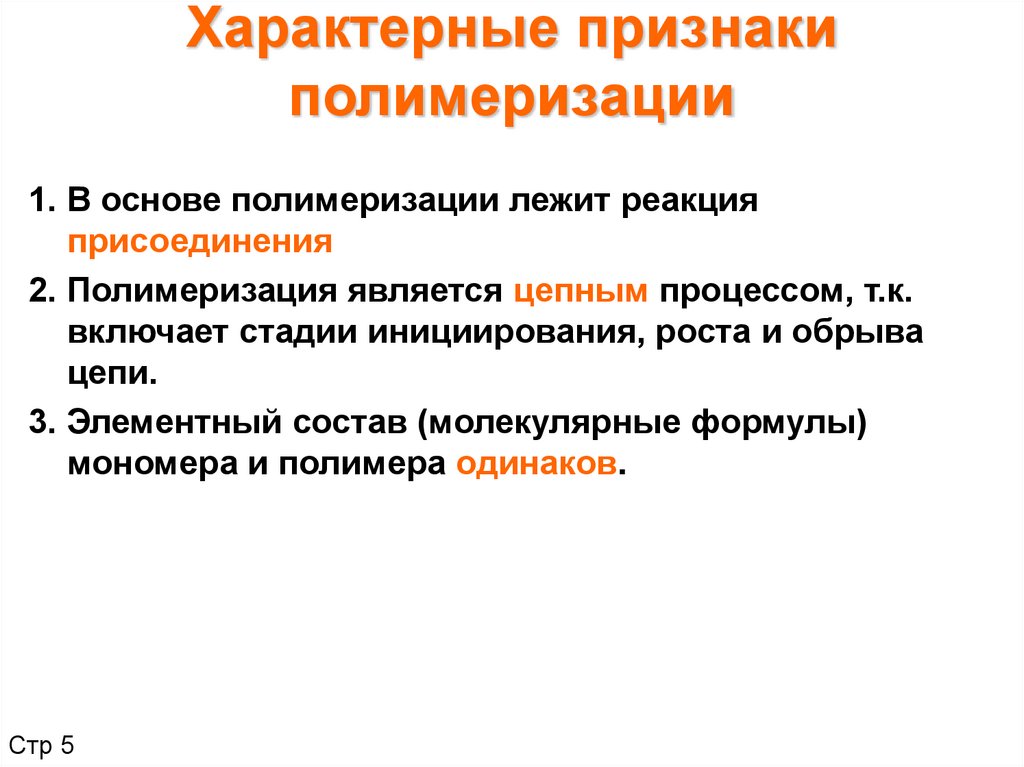 Характерные признаки полимеризации

1. В основе полимеризации лежит реакция присоединения

2. Полимеризация является цепным процессом, т.к. включает стадии инициирования, роста и обрыва цепи.

3. Элементный состав (молекулярные формулы) мономера и полимера одинаков.

Стр 5